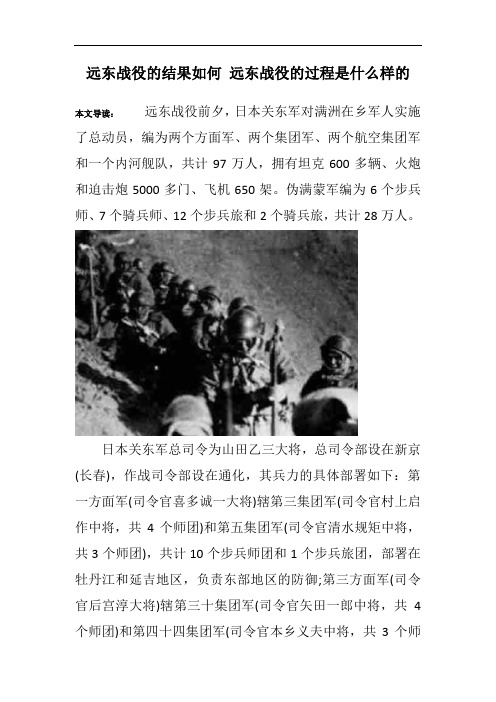 远东战役的结果如何 远东战役的过程是什么样的

本文导读：　远东战役前夕，日本关东军对满洲在乡军人实施了总动员，编为两个方面军、两个集团军、两个航空集团军和一个内河舰队，共计 97 万人，拥有坦克 600 多辆、火炮和迫击炮 5000 多门、飞机 650 架。伪满蒙军编为 6 个步兵师、7 个骑兵师、12 个步兵旅和 2 个骑兵旅，共计 28 万人。

日本关东军总司令为山田乙三大将，总司令部设在新京(长春)，作战司令部设在通化，其兵力的具体部署如下：第一方面军(司令官喜多诚一大将)辖第三集团军(司令官村上启作中将，共 4 个师团)和第五集团军(司令官清水规矩中将，共 3 个师团)，共计 10 个步兵师团和 1 个步兵旅团，部署在牡丹江和延吉地区，负责东部地区的防御;第三方面军(司令官后宫淳大将)辖第三十集团军(司令官矢田一郎中将，共 4 个师团)和第四十四集团军(司令官本乡义夫中将，共 3 个师